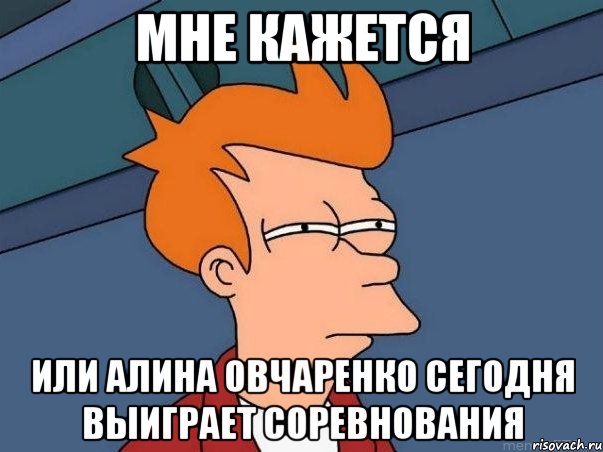 МНЕ КАЖЕТСЯ

ИЛИ АЛИНА ОВЧАРЕНКО СЕГОДНЯ ВЫИГРАЕТ СОРЕВНОВАНИЯ

risovach.ru